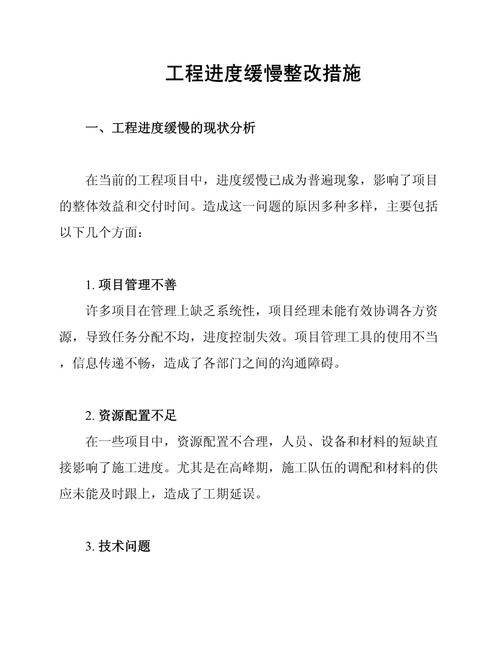 工程进度缓慢整改措施

一、工程进度缓慢的现状分析

在当前的工程项目中，进度缓慢已成为普遍现象，影响了项目的整体效益和交付时间。造成这一问题的原因多种多样，主要包括以下几个方面：

1. 项目管理不善

许多项目在管理上缺乏系统性，项目经理未能有效协调各方资源，导致任务分配不均，进度控制失效。项目管理工具的使用不当，信息传递不畅，造成了各部门之间的沟通障碍。

2. 资源配置不足

在一些项目中，资源配置不合理，人员、设备和材料的短缺直接影响了施工进度。尤其是在高峰期，施工队伍的调配和材料的供应未能及时跟上，造成了工期延误。

3. 技术问题